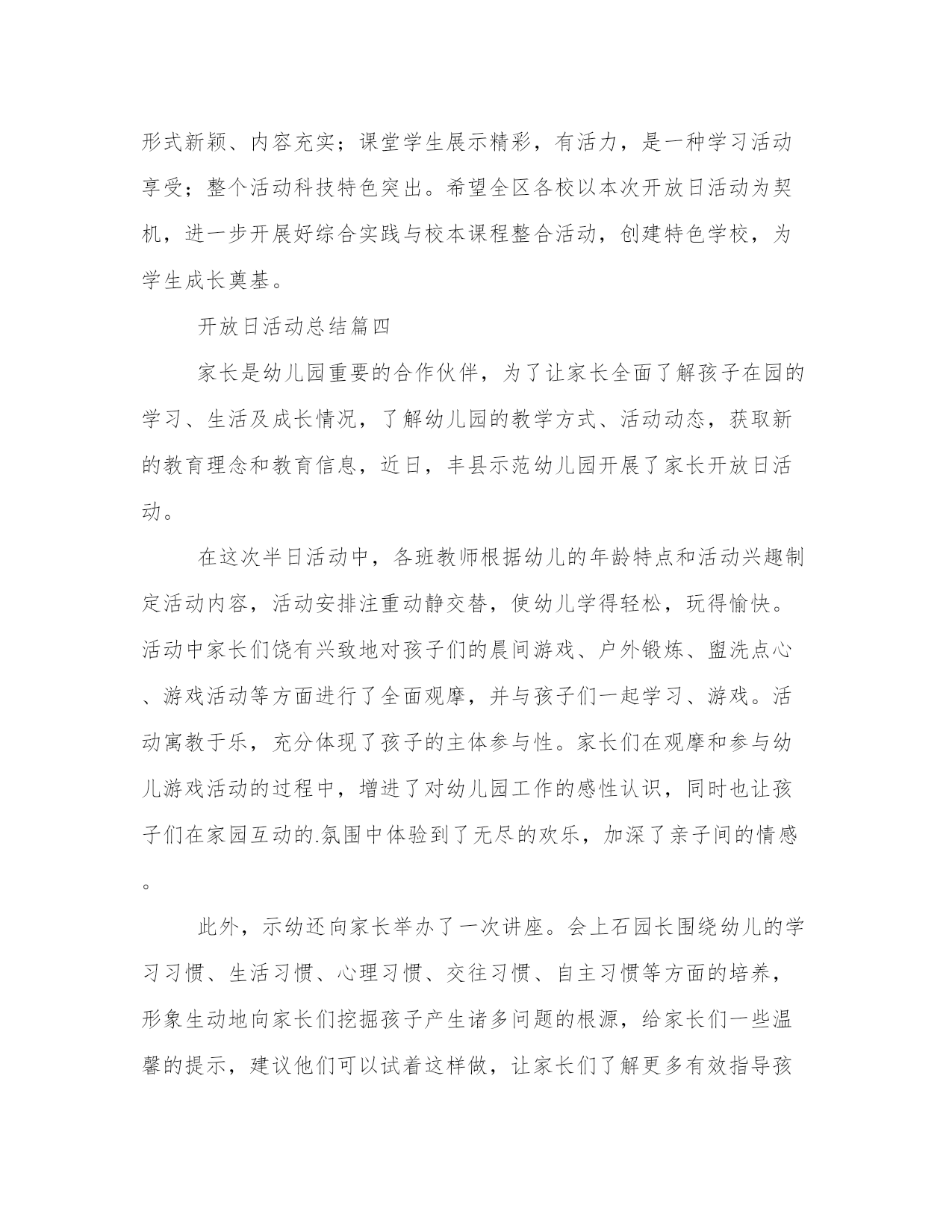 形式新颖、内容充实；课堂学生展示精彩，有活力，是一种学习活动享受；整个活动科技特色突出。希望全区各校以本次开放日活动为契机，进一步开展好综合实践与校本课程整合活动，创建特色学校，为学生成长奠基。

开放日活动总结篇四

家长是幼儿园重要的合作伙伴，为了让家长全面了解孩子在园的学习、生活及成长情况，了解幼儿园的教学方式、活动动态，获取新的教育理念和教育信息，近日，丰县示范幼儿园开展了家长开放日活动。

在这次半日活动中，各班教师根据幼儿的年龄特点和活动兴趣制定活动内容，活动安排注重动静交替，使幼儿学得轻松，玩得愉快。活动中家长们饶有兴致地对孩子们的晨间游戏、户外锻炼、盥洗点心、游戏活动等方面进行了全面观摩，并与孩子们一起学习、游戏。活动寓教于乐，充分体现了孩子的主体参与性。家长们在观摩和参与幼儿游戏活动的过程中，增进了对幼儿园工作的感性认识，同时也让孩子们在家园互动的.氛围中体验到了无尽的欢乐，加深了亲子间的情感。

此外，示幼还向家长举办了一次讲座。会上石园长围绕幼儿的学习习惯、生活习惯、心理习惯、交往习惯、自主习惯等方面的培养，形象生动地向家长们挖掘孩子产生诸多问题的根源，给家长们一些温馨的提示，建议他们可以试着这样做，让家长们了解更多有效指导孩